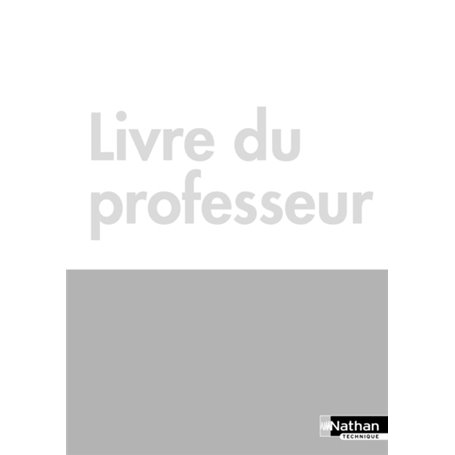 Livre du professeur

Nathan
TECHNIQUE